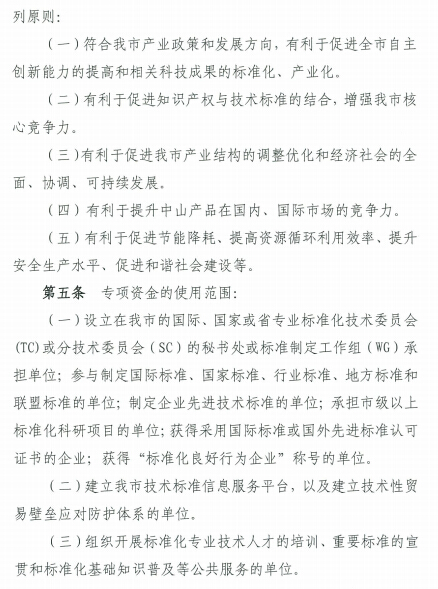 列原则：

（一）符合我市产业政策和发展方向，有利于促进全市自主创新能力的提高和相关科技成果的标准化、产业化。

（二）有利于促进知识产权与技术标准的结合，增强我市核心竞争力。

（三）有利于促进我市产业结构的调整优化和经济社会的全面、协调、可持续发展。

（四）有利于提升中山产品在国内、国际市场的竞争力。

（五）有利于促进节能降耗、提高资源循环利用效率、提升安全生产水平、促进和谐社会建设等。

第五条　专项资金的使用范围：

（一）设立在我市的国际、国家或省专业标准化技术委员会(TC)或分技术委员会（SC）的秘书处或标准制定工作组（WG）承担单位；参与制定国际标准、国家标准、行业标准、地方标准和联盟标准的单位；制定企业先进技术标准的单位；承担市级以上标准化科研项目的单位；获得采用国际标准或国外先进标准认可证书的企业；获得“标准化良好行为企业”称号的单位。

（二）建立我市技术标准信息服务平台，以及建立技术性贸易壁垒应对防护体系的单位。

（三）组织开展标准化专业技术人才的培训、重要标准的宣贯和标准化基础知识普及等公共服务的单位。